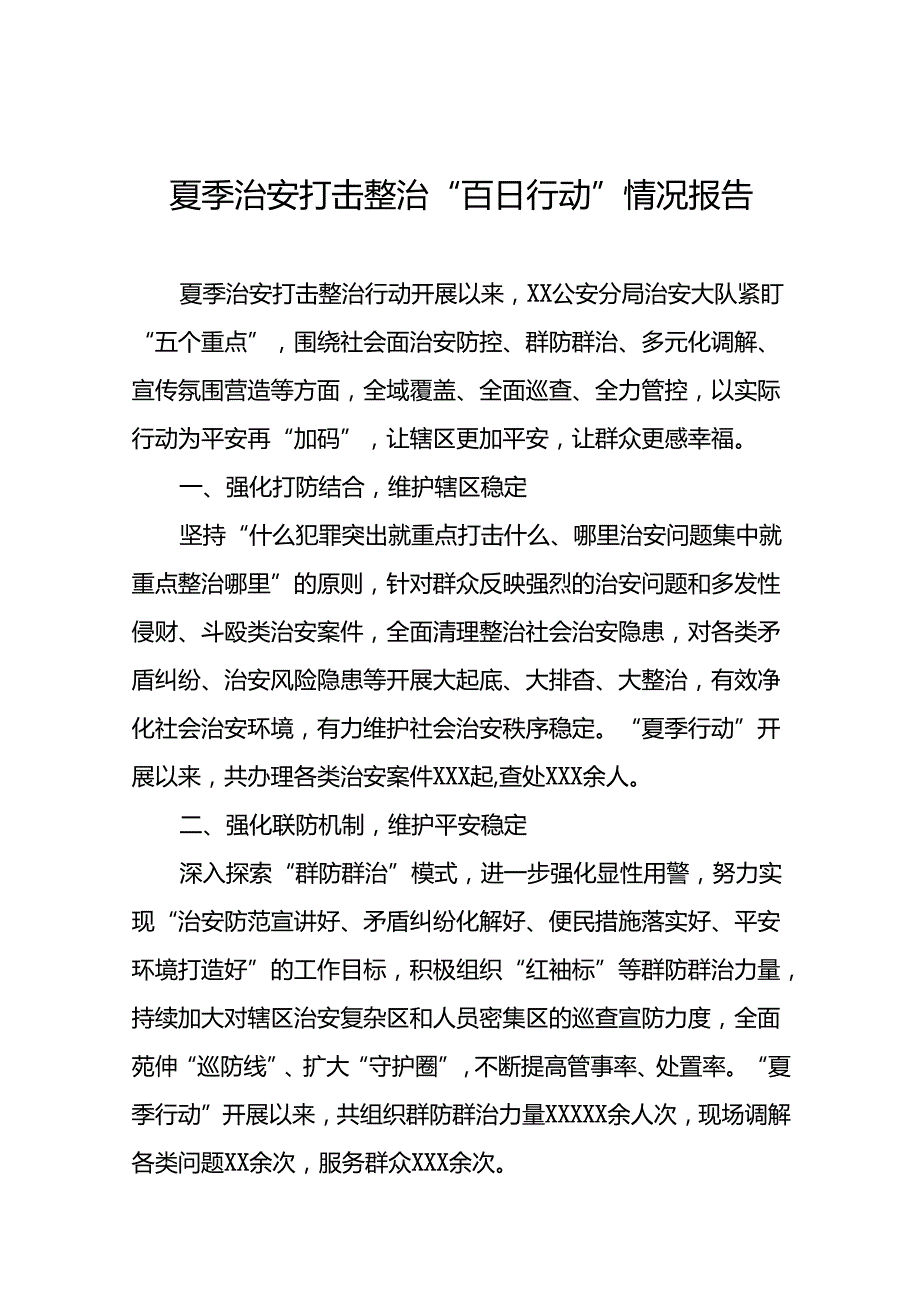 夏季治安打击整治“百日行动”情况报告

夏季治安打击整治行动开展以来，XX公安分局治安大队紧盯“五个重点”，围绕社会面治安防控、群防群治、多元化调解、宣传氛围营造等方面，全域覆盖、全面巡查、全力管控，以实际行动为平安再“加码”，让辖区更加平安，让群众更感幸福。

一、强化打防结合，维护辖区稳定

坚持“什么犯罪突出就重点打击什么、哪里治安问题集中就重点整治哪里”的原则，针对群众反映强烈的治安问题和多发性侵财、斗殴类治安案件，全面清理整治社会治安隐患，对各类矛盾纠纷、治安风险隐患等开展大起底、大排查、大整治，有效净化社会治安环境，有力维护社会治安秩序稳定。“夏季行动”开展以来，共办理各类治安案件XXX起,查处XXX余人。

二、强化联防机制，维护平安稳定

深入探索“群防群治”模式，进一步强化显性用警，努力实现“治安防范宣讲好、矛盾纠纷化解好、便民措施落实好、平安环境打造好”的工作目标，积极组织“红袖标”等群防群治力量，持续加大对辖区治安复杂区和人员密集区的巡查宣防力度，全面苑伸“巡防线”、扩大“守护圈”，不断提高管事率、处置率。“夏季行动”开展以来，共组织群防群治力量XXXXX余人次，现场调解各类问题XX余次，服务群众XXX余次。